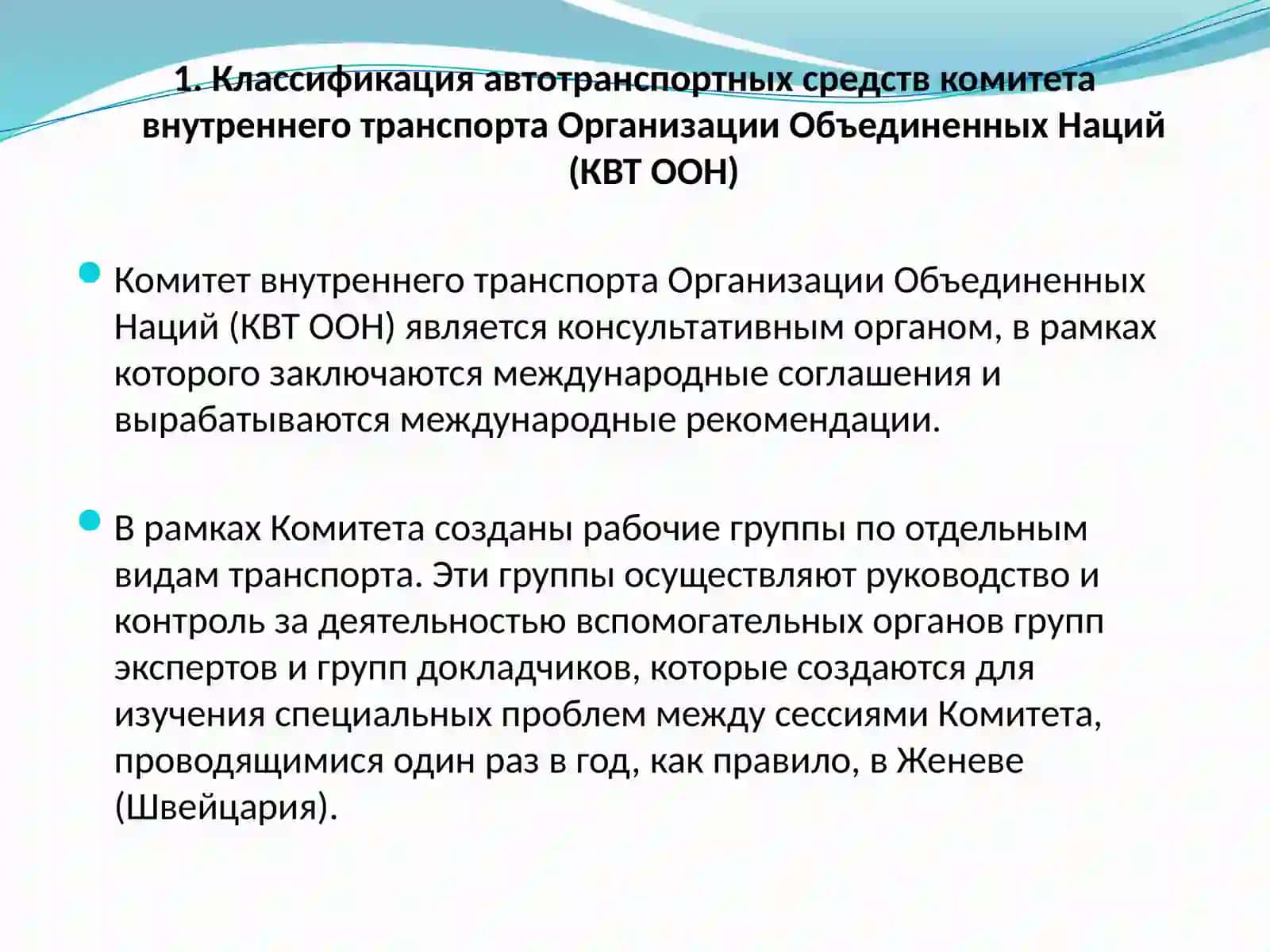 1. Классификация автотранспортных средств комитета внутреннего транспорта Организации Объединенных Наций (КВТ ООН)

Комитет внутреннего транспорта Организации Объединенных Наций (КВТ ООН) является консультативным органом, в рамках которого заключаются международные соглашения и вырабатываются международные рекомендации.

В рамках Комитета созданы рабочие группы по отдельным видам транспорта. Эти группы осуществляют руководство и контроль за деятельностью вспомогательных органов групп экспертов и групп докладчиков, которые создаются для изучения специальных проблем между сессиями Комитета, проводящимися один раз в год, как правило, в Женеве (Швейцария).